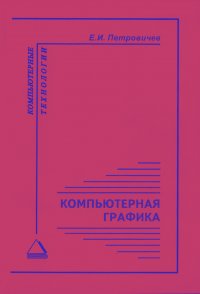 Е.И. Петровичев

КОМПЬЮТЕРНЫЕ
ТЕХНОЛОГИИ

КОМПЬЮТЕРНАЯ
ГРАФИКА